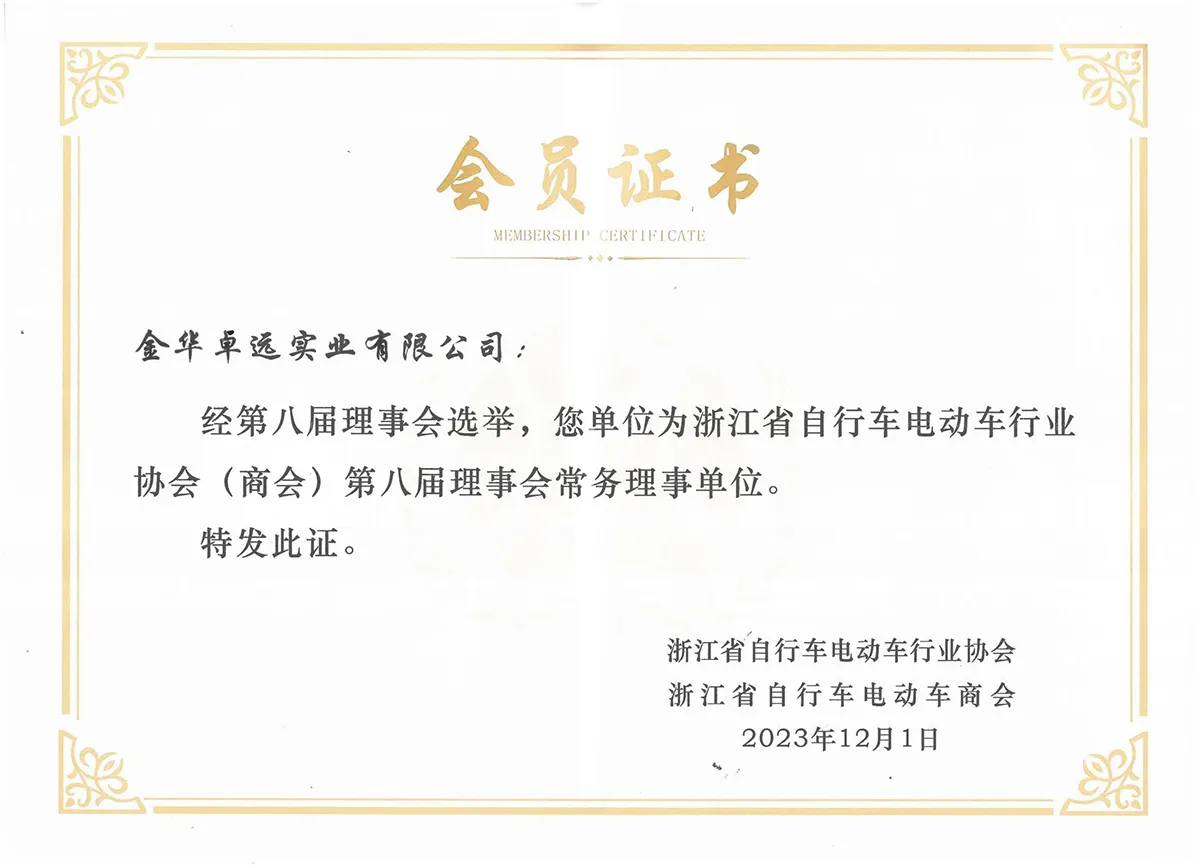 会员证书
MEMBERSHIP CERTIFICATE

金华卓远实业有限公司：

经第八届理事会选举，您单位为浙江省自行车电动车行业协会（商会）第八届理事会常务理事单位。

特发此证。

浙江省自行车电动车行业协会
浙江省自行车电动车商会
2023年12月1日